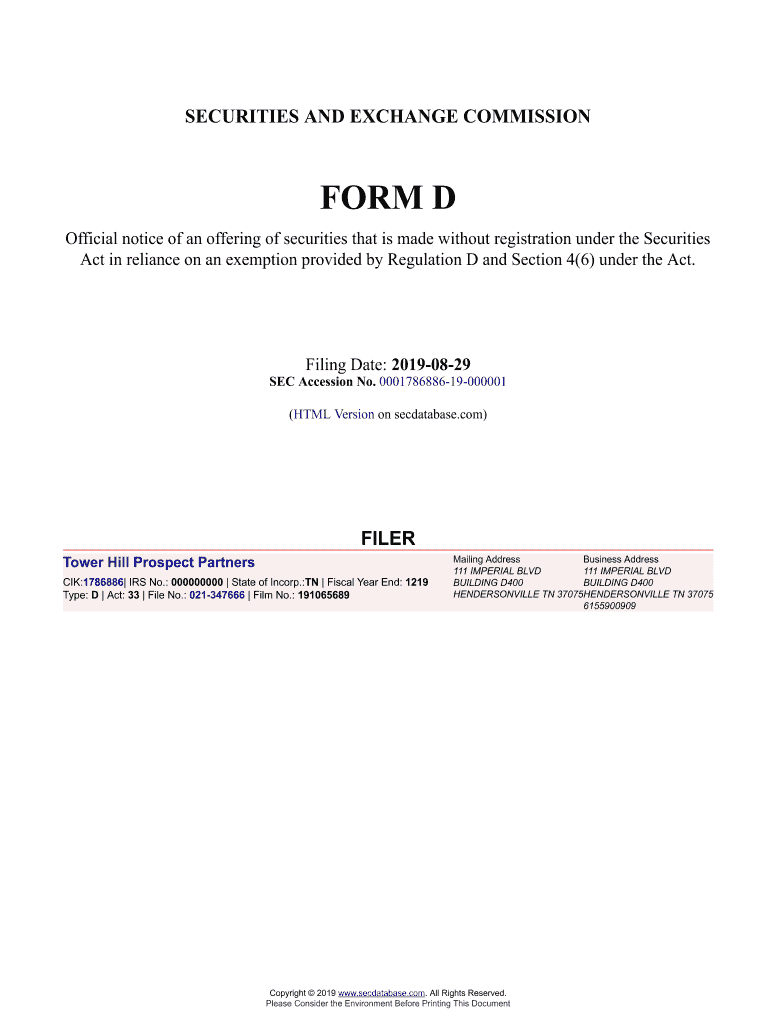 SECURITIES AND EXCHANGE COMMISSION

FORM D

Official notice of an offering of securities that is made without registration under the Securities Act in reliance on an exemption provided by Regulation D and Section 4(6) under the Act.

Filing Date: 2019-08-29
SEC Accession No. 0001786886-19-000001

(HTML Version on secdatabase.com)

FILER

Tower Hill Prospect Partners
CIK:1786886| IRS No.: 000000000 | State of Incorp.:TN | Fiscal Year End: 1219
Type: D | Act: 33 | File No.: 021-347666 | Film No.: 191065689

Mailing Address
111 IMPERIAL BLVD
BUILDING D400
HENDERSONVILLE TN 37075

Business Address
111 IMPERIAL BLVD
BUILDING D400
HENDERSONVILLE TN 37075
6155900909

Copyright © 2019 www.secdatabase.com. All Rights Reserved.
Please Consider the Environment Before Printing This Document